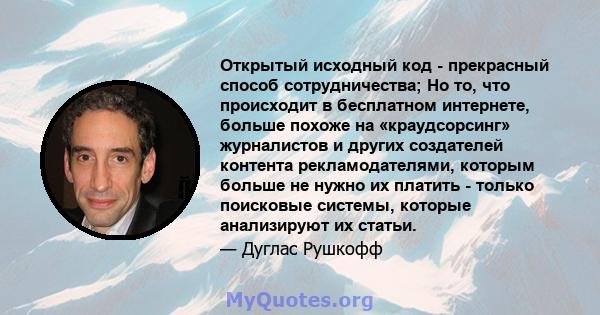 Открытый исходный код - прекрасный способ сотрудничества; Но то, что происходит в бесплатном интернете, больше похоже на «краудсорсинг» журналистов и других создателей контента рекламодателями, которым больше не нужно их платить - только поисковые системы, которые анализируют их статьи.
— Дуглас Рушкофф

MyQuotes.org